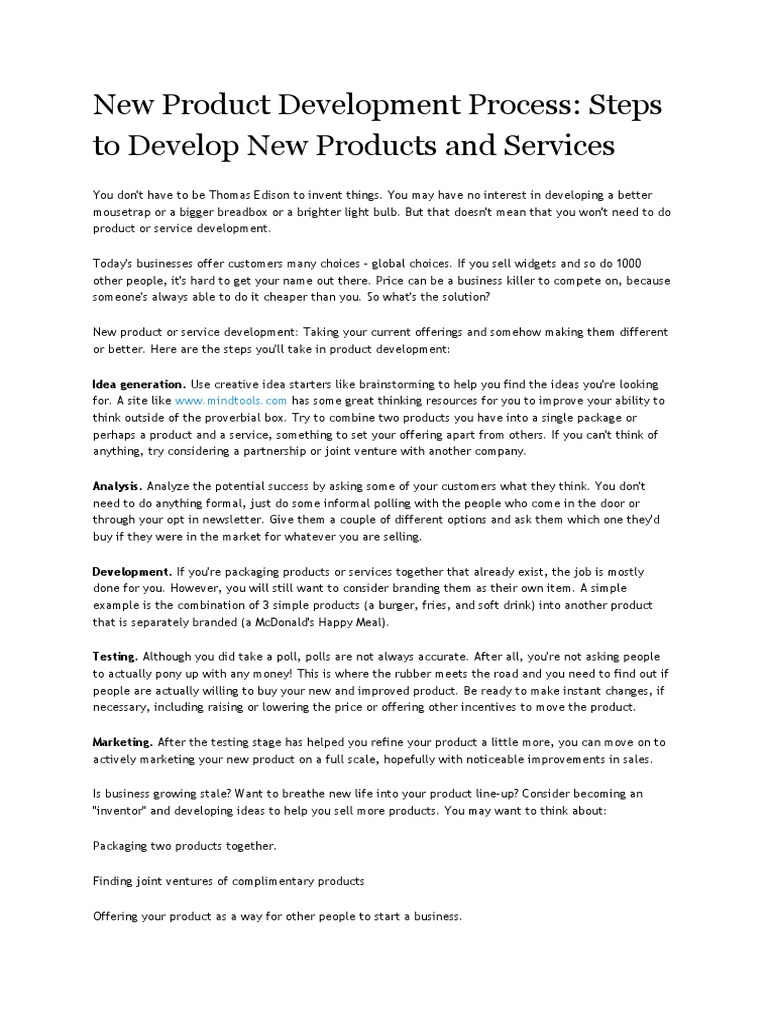 New Product Development Process: Steps to Develop New Products and Services

You don't have to be Thomas Edison to invent things. You may have no interest in developing a better mousetrap or a bigger breadbox or a brighter light bulb. But that doesn't mean that you won't need to do product or service development.

Today's businesses offer customers many choices - global choices. If you sell widgets and so do 1000 other people, it's hard to get your name out there. Price can be a business killer to compete on, because someone's always able to do it cheaper than you. So what's the solution?

New product or service development: Taking your current offerings and somehow making them different or better. Here are the steps you'll take in product development:

Idea generation. Use creative idea starters like brainstorming to help you find the ideas you're looking for. A site like www.mindtools.com has some great thinking resources for you to improve your ability to think outside of the proverbial box. Try to combine two products you have into a single package or perhaps a product and a service, something to set your offering apart from others. If you can't think of anything, try considering a partnership or joint venture with another company.

Analysis. Analyze the potential success by asking some of your customers what they think. You don't need to do anything formal, just do some informal polling with the people who come in the door or through your opt in newsletter. Give them a couple of different options and ask them which one they'd buy if they were in the market for whatever you are selling.

Development. If you're packaging products or services together that already exist, the job is mostly done for you. However, you will still want to consider branding them as their own item. A simple example is the combination of 3 simple products (a burger, fries, and soft drink) into another product that is separately branded (a McDonald's Happy Meal).

Testing. Although you did take a poll, polls are not always accurate. After all, you're not asking people to actually pony up with any money! This is where the rubber meets the road and you need to find out if people are actually willing to buy your new and improved product. Be ready to make instant changes, if necessary, including raising or lowering the price or offering other incentives to move the product.

Marketing. After the testing stage has helped you refine your product a little more, you can move on to actively marketing your new product on a full scale, hopefully with noticeable improvements in sales.

Is business growing stale? Want to breathe new life into your product line-up? Consider becoming an "inventor" and developing ideas to help you sell more products. You may want to think about:

Packaging two products together.

Finding joint ventures of complimentary products

Offering your product as a way for other people to start a business.